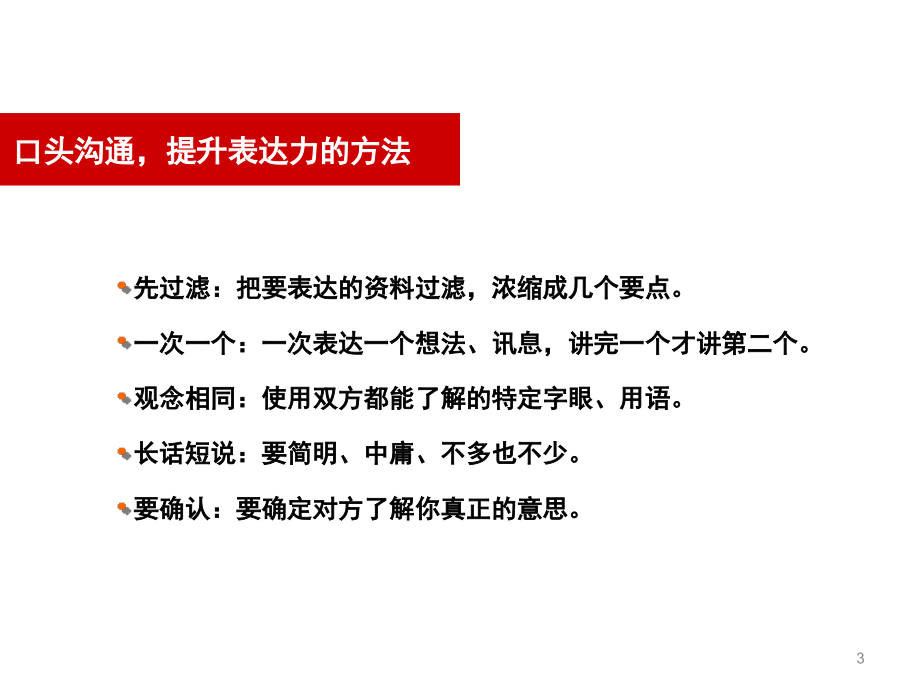 口头沟通，提升表达力的方法

先过滤：把要表达的资料过滤，浓缩成几个要点。

一次一个：一次表达一个想法、讯息，讲完一个才讲第二个。

观念相同：使用双方都能了解的特定字眼、用语。

长话短说：要简明、中庸、不多也不少。

要确认：要确定对方了解你真正的意思。

3